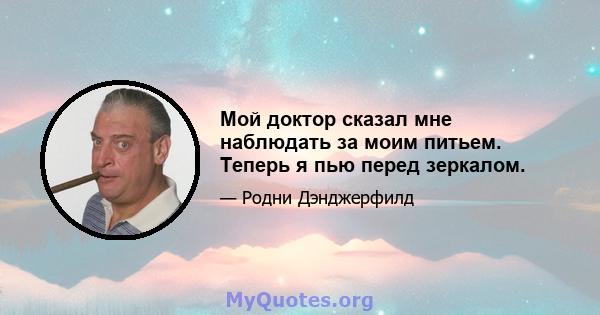 Мой доктор сказал мне наблюдать за моим питьем. Теперь я пью перед зеркалом.

— Родни Дэнджерфилд

MyQuotes.org